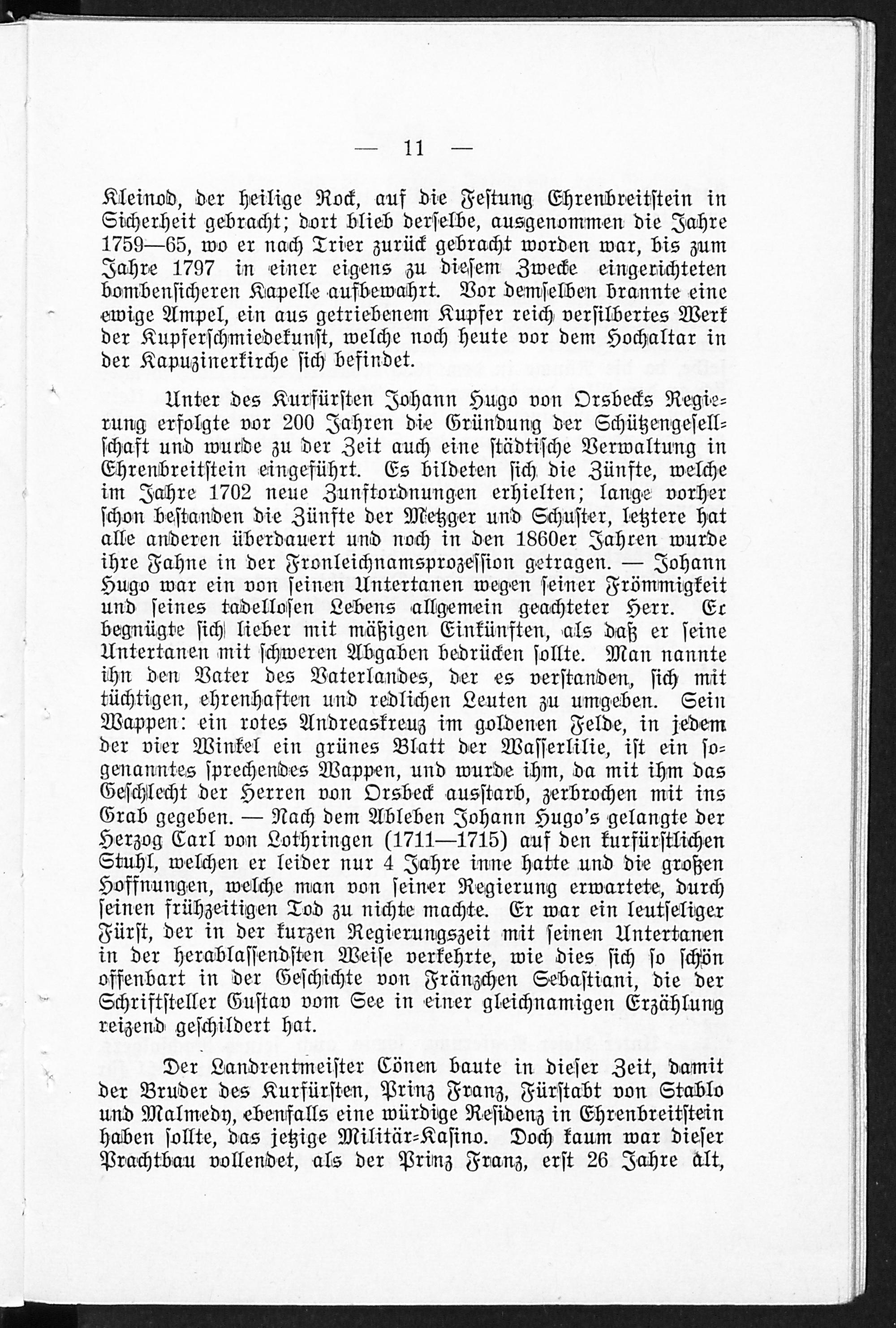 — 11 —

Kleinod, der heilige Rock, auf die Festung Ehrenbreitstein in Sicherheit gebracht; dort blieb derselbe, ausgenommen die Jahre 1759—65, wo er nach Trier zurück gebracht worden war, bis zum Jahre 1797 in einer eigens zu diesem Zwecke eingerichteten bombensicheren Kapelle aufbewahrt. Vor demselben brannte eine ewige Ampel, ein aus getriebenem Kupfer reich versilbertes Werk der Kupferschmiedekunst, welche noch heute vor dem Hochaltar in der Kapuzinerkirche sich befindet.

Unter des Kurfürsten Johann Hugo von Orsbecks Regierung erfolgte vor 200 Jahren die Gründung der Schützengesellschaft und wurde zu der Zeit auch eine städtische Verwaltung in Ehrenbreitstein eingeführt. Es bildeten sich die Zünfte, welche im Jahre 1702 neue Zunftordnungen erhielten; lange vorher schon bestanden die Zünfte der Metzger und Schuster, letztere hat alle anderen überdauert und noch in den 1860er Jahren wurde ihre Fahne in der Fronleichnamsprozession getragen. — Johann Hugo war ein von seinen Untertanen wegen seiner Frömmigkeit und seines tadellosen Lebens allgemein geachteter Herr. Er begnügte sich lieber mit mäßigen Einkünften, als daß er seine Untertanen mit schweren Abgaben bedrücken sollte. Man nannte ihn den Vater des Vaterlandes, der es verstanden, sich mit tüchtigen, ehrenhaften und redlichen Leuten zu umgeben. Sein Wappen: ein rotes Andreaskreuz im goldenen Felde, in jedem der vier Winkel ein grünes Blatt der Wasserlilie, ist ein sogenanntes sprechendes Wappen, und wurde ihm, da mit ihm das Geschlecht der Herren von Orsbeck ausstarb, zerbrochen mit ins Grab gegeben. — Nach dem Ableben Johann Hugo's gelangte der Herzog Carl von Lothringen (1711—1715) auf den kurfürstlichen Stuhl, welchen er leider nur 4 Jahre inne hatte und die großen Hoffnungen, welche man von seiner Regierung erwartete, durch seinen frühzeitigen Tod zu nichte machte. Er war ein leutseliger Fürst, der in der kurzen Regierungszeit mit seinen Untertanen in der herablassendsten Weise verkehrte, wie dies sich so schön offenbart in der Geschichte von Fränzchen Sebastiani, die der Schriftsteller Gustav vom See in einer gleichnamigen Erzählung reizend geschildert hat.

Der Landrentmeister Cönen baute in dieser Zeit, damit der Bruder des Kurfürsten, Prinz Franz, Fürstabt von Stablo und Malmedy, ebenfalls eine würdige Residenz in Ehrenbreitstein haben sollte, das jetzige Militär-Kasino. Doch kaum war dieser Prachtbau vollendet, als der Prinz Franz, erst 26 Jahre alt,